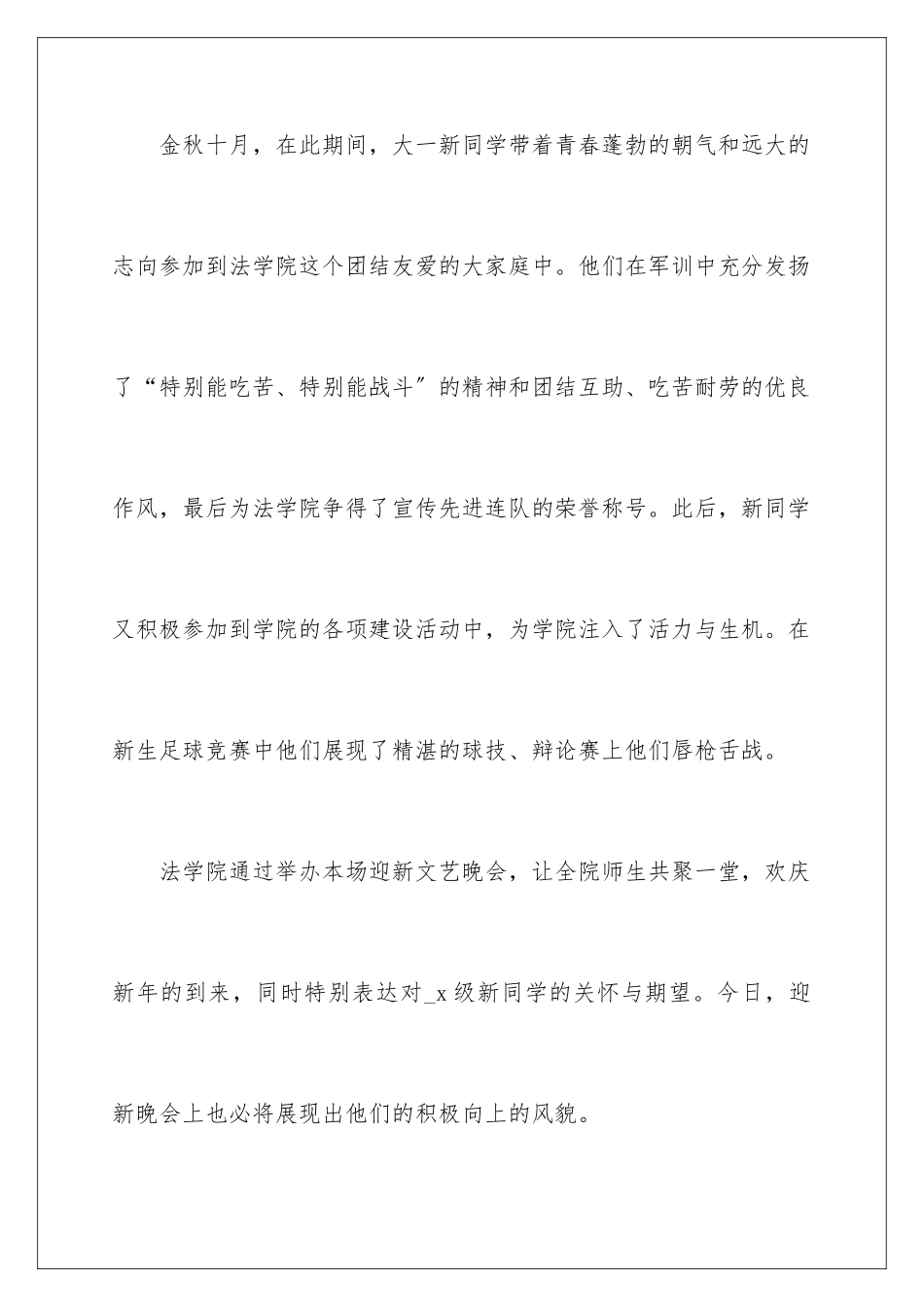 金秋十月，在此期间，大一新同学带着青春蓬勃的朝气和远大的志向参加到法学院这个团结友爱的大家庭中。他们在军训中充分发扬了“特别能吃苦、特别能战斗”的精神和团结互助、吃苦耐劳的优良作风，最后为法学院争得了宣传先进连队的荣誉称号。此后，新同学又积极参加到学院的各项建设活动中，为学院注入了活力与生机。在新生足球竞赛中他们展现了精湛的球技、辩论赛上他们唇枪舌战。

法学院通过举办本场迎新文艺晚会，让全院师生共聚一堂，欢庆新年的到来，同时特别表达对_x级新同学的关怀与期望。今日，迎新晚会上也必将展现出他们的积极向上的风貌。